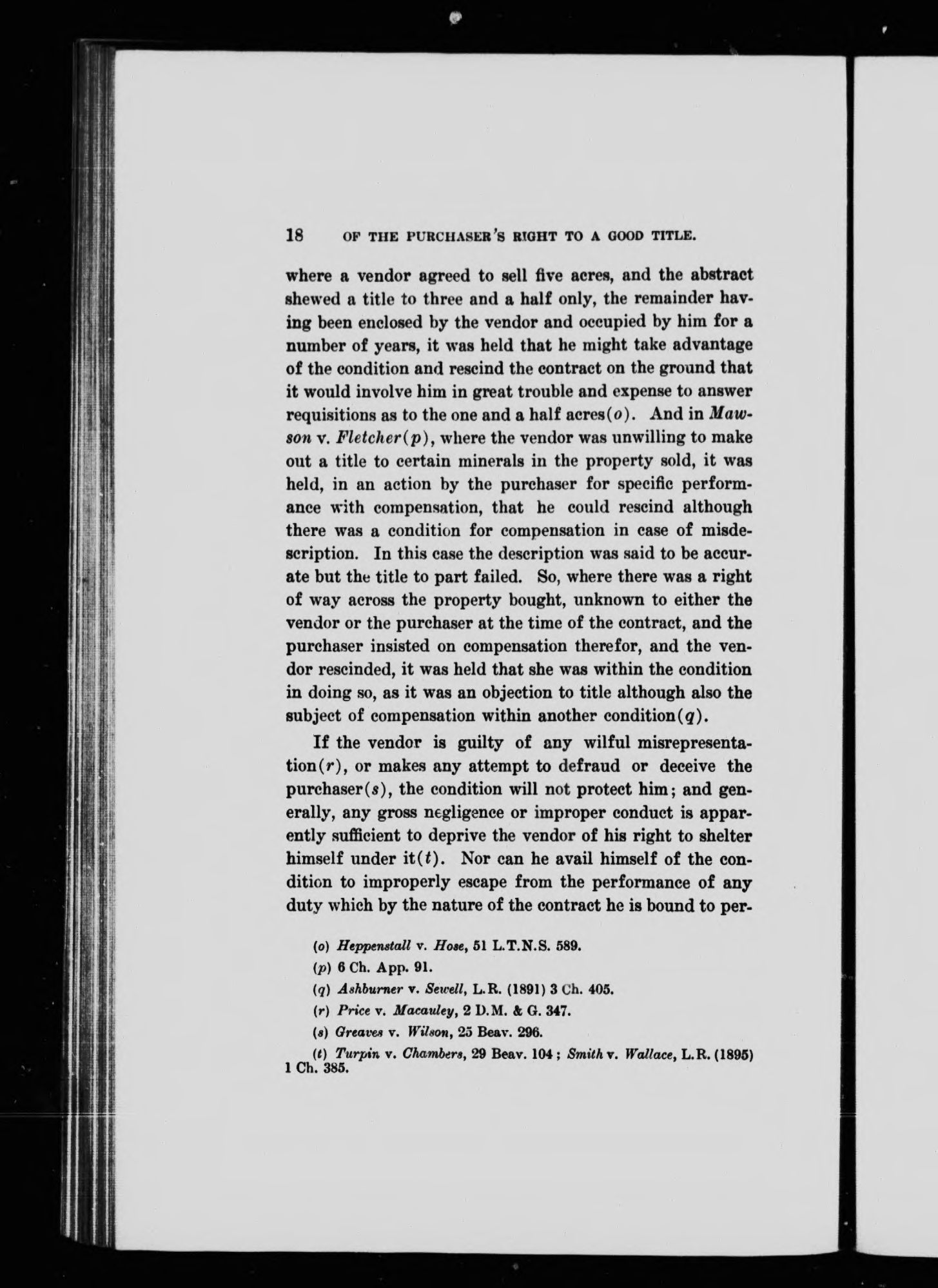 18 OF THE PURCHASER'S RIGHT TO A GOOD TITLE.

where a vendor agreed to sell five acres, and the abstract shewed a title to three and a half only, the remainder having been enclosed by the vendor and occupied by him for a number of years, it was held that he might take advantage of the condition and rescind the contract on the ground that it would involve him in great trouble and expense to answer requisitions as to the one and a half acres(o). And in Mawson v. Fletcher(p), where the vendor was unwilling to make out a title to certain minerals in the property sold, it was held, in an action by the purchaser for specific performance with compensation, that he could rescind although there was a condition for compensation in case of misdescription. In this case the description was said to be accurate but the title to part failed. So, where there was a right of way across the property bought, unknown to either the vendor or the purchaser at the time of the contract, and the purchaser insisted on compensation therefor, and the vendor rescinded, it was held that she was within the condition in doing so, as it was an objection to title although also the subject of compensation within another condition(q).

If the vendor is guilty of any wilful misrepresentation(r), or makes any attempt to defraud or deceive the purchaser(s), the condition will not protect him; and generally, any gross negligence or improper conduct is apparently sufficient to deprive the vendor of his right to shelter himself under it(t). Nor can he avail himself of the condition to improperly escape from the performance of any duty which by the nature of the contract he is bound to per-

(o) Heppenstall v. Hose, 51 L.T.N.S. 589.

(p) 6 Ch. App. 91.

(q) Ashburner v. Sewell, L.R. (1891) 3 Ch. 405.

(r) Price v. Macauley, 2 D.M. & G. 347.

(s) Greaves v. Wilson, 25 Beav. 296.

(t) Turpin v. Chambers, 29 Beav. 104; Smith v. Wallace, L.R. (1895) 1 Ch. 385.